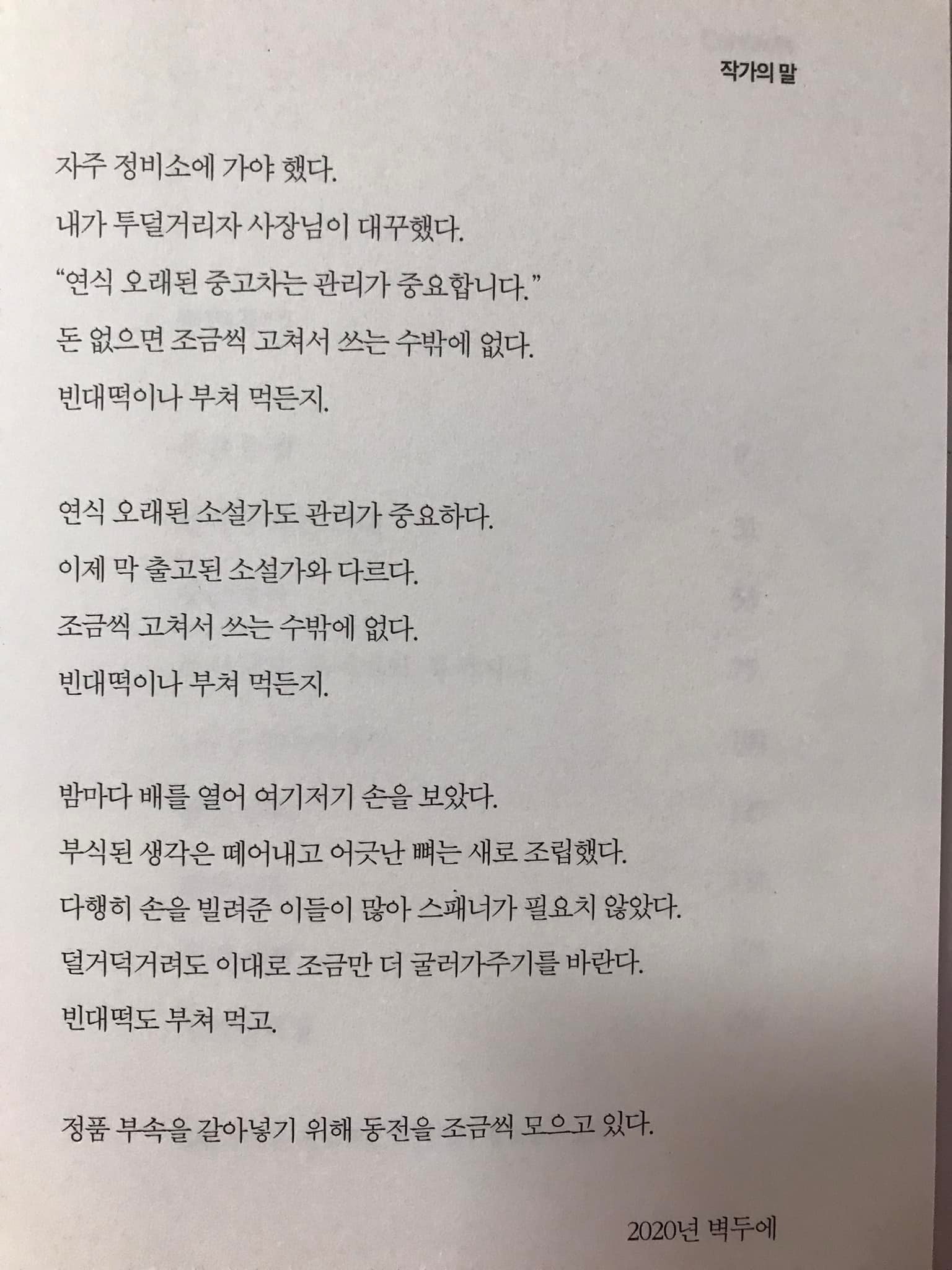 작가의 말

자주 정비소에 가야 했다.
내가 투덜거리자 사장님이 대꾸했다.
“연식 오래된 중고차는 관리가 중요합니다.”
돈 없으면 조금씩 고쳐서 쓰는 수밖에 없다.
빈대떡이나 부쳐 먹든지.

연식 오래된 소설가도 관리가 중요하다.
이제 막 출고된 소설가와 다르다.
조금씩 고쳐서 쓰는 수밖에 없다.
빈대떡이나 부쳐 먹든지.

밤마다 배를 열어 여기저기 손을 보았다.
부식된 생각은 떼어내고 어긋난 뼈는 새로 조립했다.
다행히 손을 빌려준 이들이 많아 스패너가 필요치 않았다.
덜거덕거려도 이대로 조금만 더 굴러가주기를 바란다.
빈대떡도 부쳐 먹고.

정품 부속을 갈아넣기 위해 동전을 조금씩 모으고 있다.

2020년 벽두에